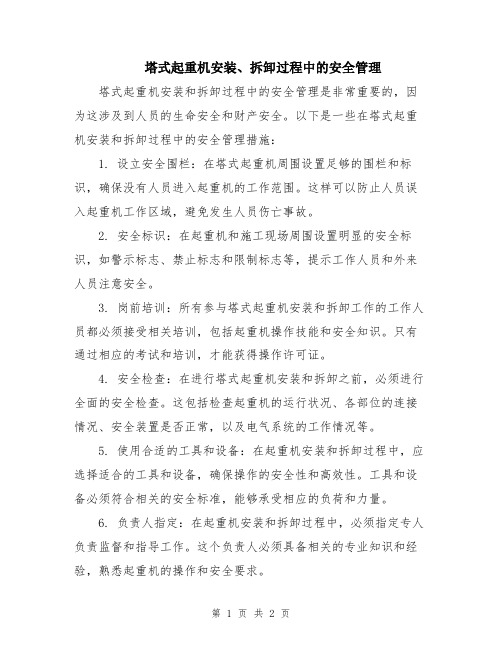 塔式起重机安装、拆卸过程中的安全管理

塔式起重机安装和拆卸过程中的安全管理是非常重要的，因为这涉及到人员的生命安全和财产安全。以下是一些在塔式起重机安装和拆卸过程中的安全管理措施：

1. 设立安全围栏：在塔式起重机周围设置足够的围栏和标识，确保没有人员进入起重机的工作范围。这样可以防止人员误入起重机工作区域，避免发生人员伤亡事故。

2. 安全标识：在起重机和施工现场周围设置明显的安全标识，如警示标志、禁止标志和限制标志等，提示工作人员和外来人员注意安全。

3. 岗前培训：所有参与塔式起重机安装和拆卸工作的工作人员都必须接受相关培训，包括起重机操作技能和安全知识。只有通过相应的考试和培训，才能获得操作许可证。

4. 安全检查：在进行塔式起重机安装和拆卸之前，必须进行全面的安全检查。这包括检查起重机的运行状况、各部位的连接情况、安全装置是否正常，以及电气系统的工作情况等。

5. 使用合适的工具和设备：在起重机安装和拆卸过程中，应选择适合的工具和设备，确保操作的安全性和高效性。工具和设备必须符合相关的安全标准，能够承受相应的负荷和力量。

6. 负责人指定：在起重机安装和拆卸过程中，必须指定专人负责监督和指导工作。这个负责人必须具备相关的专业知识和经验，熟悉起重机的操作和安全要求。

第 1 页 共 2 页